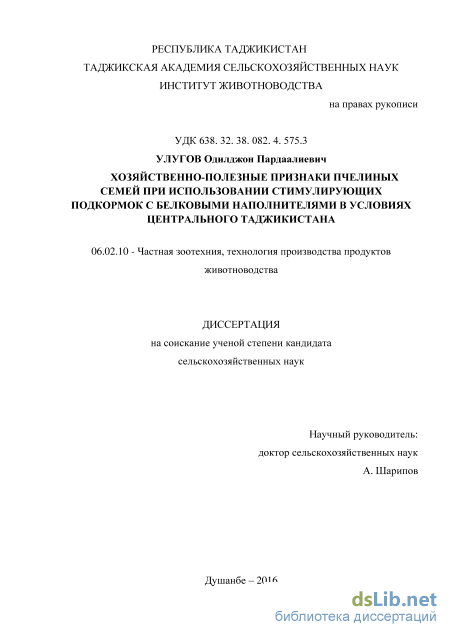 РЕСПУБЛИКА ТАДЖИКИСТАН
ТАДЖИКСКАЯ АКАДЕМИЯ СЕЛЬСКОХОЗЯЙСТВЕННЫХ НАУК
ИНСТИТУТ ЖИВОТНОВОДСТВА

на правах рукописи

УДК 638. 32. 38. 082. 4. 575.3

УЛУГОВ Одилджон Пардаалиевич

ХОЗЯЙСТВЕННО-ПОЛЕЗНЫЕ ПРИЗНАКИ ПЧЕЛИНЫХ СЕМЕЙ ПРИ ИСПОЛЬЗОВАНИИ СТИМУЛИРУЮЩИХ ПОДКОРМОК С БЕЛКОВЫМИ НАПОЛНИТЕЛЯМИ В УСЛОВИЯХ ЦЕНТРАЛЬНОГО ТАДЖИКИСТАНА

06.02.10 - Частная зоотехния, технология производства продуктов животноводства

ДИССЕРТАЦИЯ
на соискание ученой степени кандидата
сельскохозяйственных наук

Научный руководитель:
доктор сельскохозяйственных наук
А. Шарипов

Душанбе – 2016

dsLib.net
библиотека диссертаций